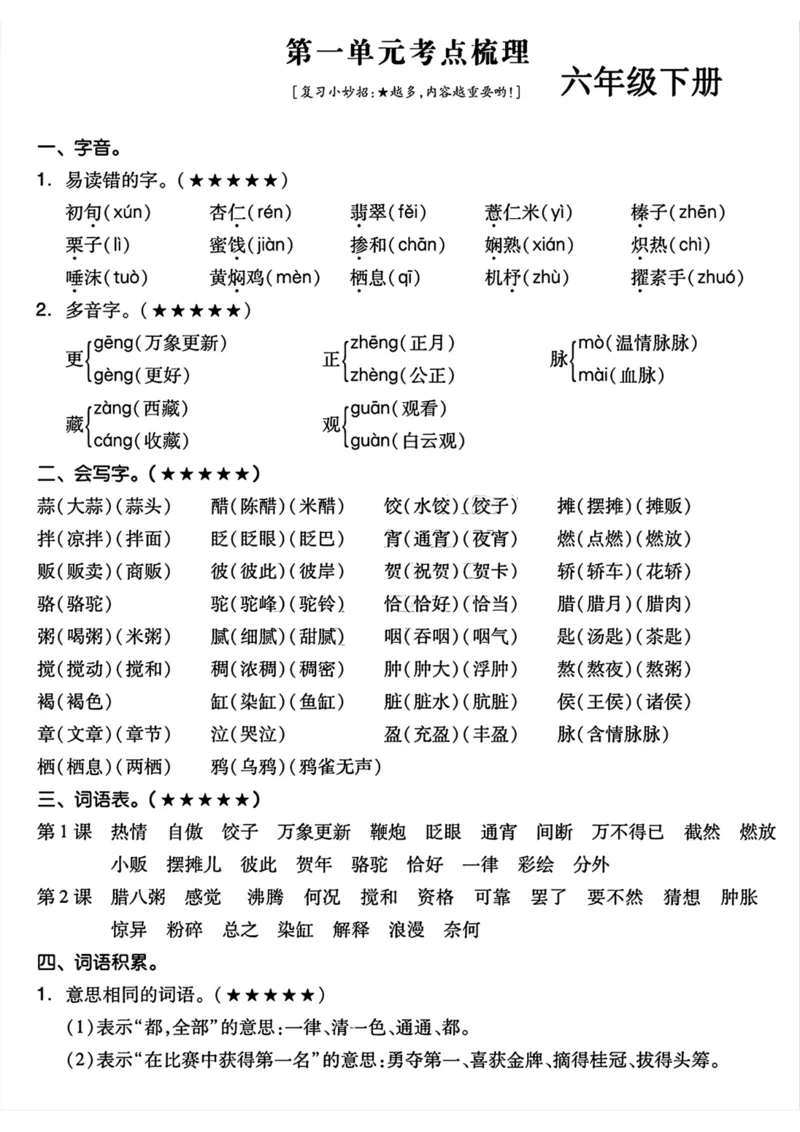 第一单元考点梳理

[复习小妙招:★越多,内容越重要哟!]

六年级下册

一、字音。

1. 易读错的字。(★★★★★)

初旬(xún) 杏仁(rén) 翡翠(fěi) 薏仁米(yì) 榛子(zhēn)

栗子(lì) 蜜饯(jiàn) 掺和(chān) 娴熟(xián) 炽热(chì)

唾沫(tuò) 黄焖鸡(mèn) 栖息(qī) 机杼(zhù) 擢素手(zhuó)

2. 多音字。(★★★★★)

更 gēng(万象更新) gèng(更好)

正 zhēng(正月) zhèng(公正)

脉 mò(温情脉脉) mài(血脉)

藏 zàng(西藏) cáng(收藏)

观 guān(观看) guàn(白云观)

二、会写字。(★★★★★)

蒜(大蒜)(蒜头) 醋(陈醋)(米醋) 饺(水饺)(饺子) 摊(摆摊)(摊贩)

拌(凉拌)(拌面) 眨(眨眼)(眨巴) 宵(通宵)(夜宵) 燃(点燃)(燃放)

贩(贩卖)(商贩) 彼(彼此)(彼岸) 贺(祝贺)(贺卡) 轿(轿车)(花轿)

骆(骆驼) 驼(驼峰)(驼铃) 恰(恰好)(恰当) 腊(腊月)(腊肉)

粥(喝粥)(米粥) 腻(细腻)(甜腻) 咽(吞咽)(咽气) 匙(汤匙)(茶匙)

搅(搅动)(搅和) 稠(浓稠)(稠密) 肿(肿大)(浮肿) 熬(熬夜)(熬粥)

褐(褐色) 缸(染缸)(鱼缸) 脏(脏水)(肮脏) 侯(王侯)(诸侯)

章(文章)(章节) 泣(哭泣) 盈(充盈)(丰盈) 脉(含情脉脉)

栖(栖息)(两栖) 鸦(乌鸦)(鸦雀无声)

三、词语表。(★★★★★)

第1课 热情 自傲 饺子 万象更新 鞭炮 眨眼 通宵 间断 万不得已 截然 燃放 小贩 摆摊儿 彼此 贺年 骆驼 恰好 一律 彩绘 分外

第2课 腊八粥 感觉 沸腾 何况 搅和 资格 可靠 罢了 要不然 猜想 肿胀 惊异 粉碎 总之 染缸 解释 浪漫 奈何

四、词语积累。

1. 意思相同的词语。(★★★★★)

(1)表示“都,全部”的意思:一律、清一色、通通、都。

(2)表示“在比赛中获得第一名”的意思:勇夺第一、喜获金牌、摘得桂冠、拔得头筹。